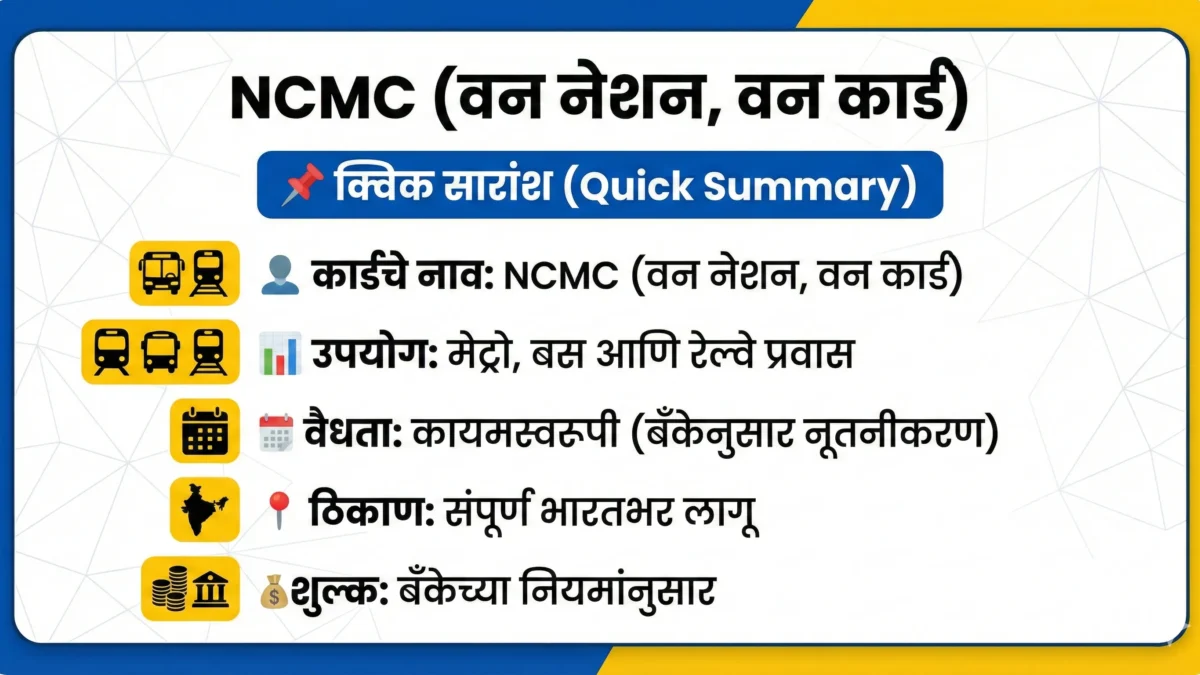 NCMC (वन नेशन, वन कार्ड)

क्विक सारांश (Quick Summary)

कार्डचे नाव: NCMC (वन नेशन, वन कार्ड)

उपयोग: मेट्रो, बस आणि रेल्वे प्रवास

वैधता: कायमस्वरूपी (बँकेनुसार नूतनीकरण)

ठिकाण: संपूर्ण भारतभर लागू

शुल्क: बँकेच्या नियमांनुसार